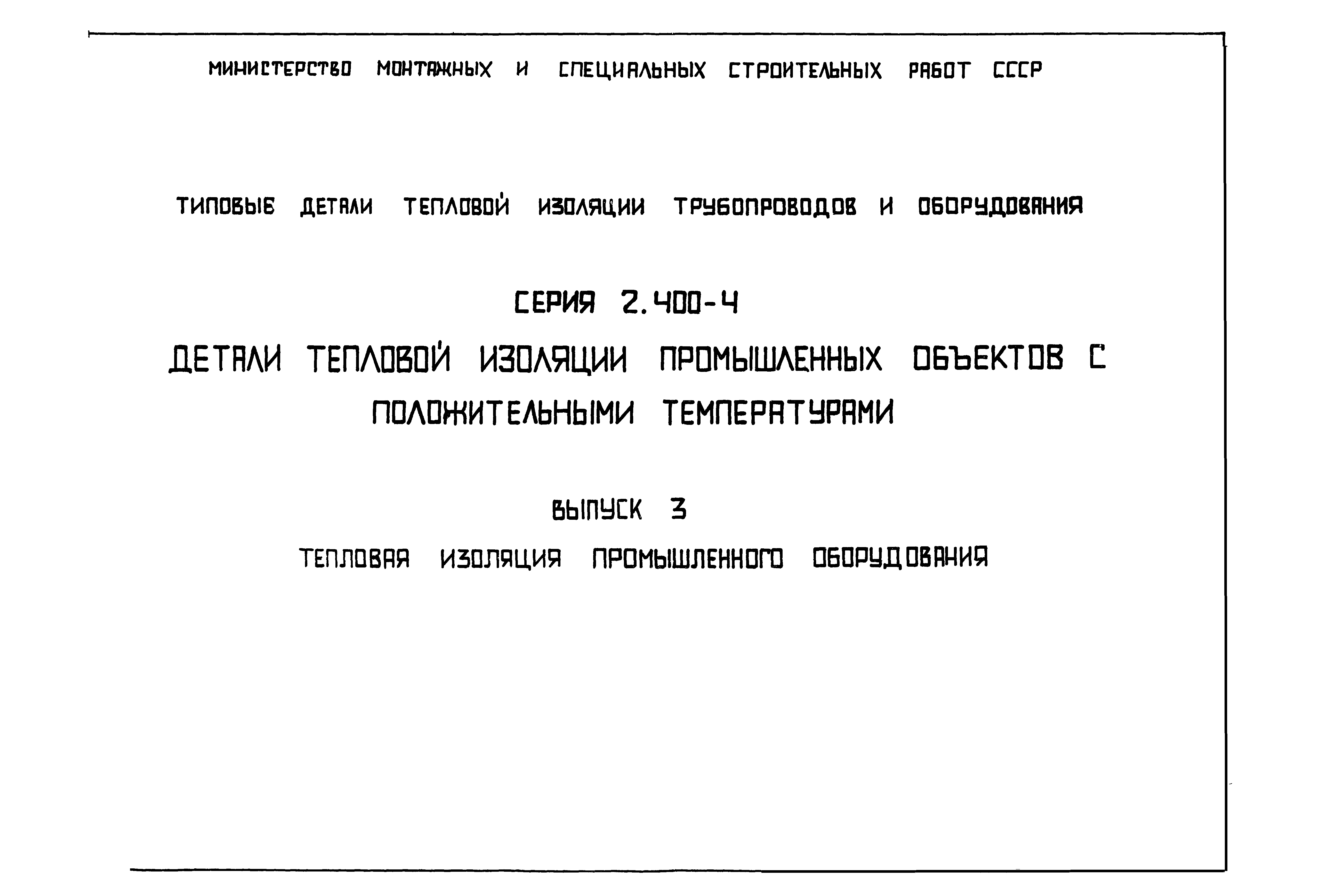 МИНИСТЕРСТВО МОНТАЖНЫХ И СПЕЦИАЛЬНЫХ СТРОИТЕЛЬНЫХ РАБОТ СССР

ТИПОВЫЕ ДЕТАЛИ ТЕПЛОВОЙ ИЗОЛЯЦИИ ТРУБОПРОВОДОВ И ОБОРУДОВАНИЯ

СЕРИЯ 2.400-4

ДЕТАЛИ ТЕПЛОВОЙ ИЗОЛЯЦИИ ПРОМЫШЛЕННЫХ ОБЪЕКТОВ С ПОЛОЖИТЕЛЬНЫМИ ТЕМПЕРАТУРАМИ

ВЫПУСК 3

ТЕПЛОВАЯ ИЗОЛЯЦИЯ ПРОМЫШЛЕННОГО ОБОРУДОВАНИЯ